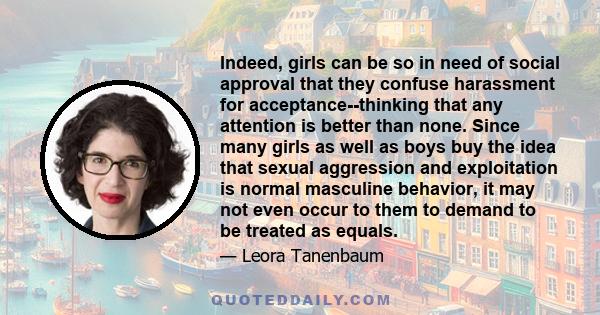 Indeed, girls can be so in need of social approval that they confuse harassment for acceptance--thinking that any attention is better than none. Since many girls as well as boys buy the idea that sexual aggression and exploitation is normal masculine behavior, it may not even occur to them to demand to be treated as equals.

— Leora Tanenbaum

QUOTEDDAILY.COM